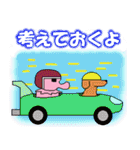 考えておくよ